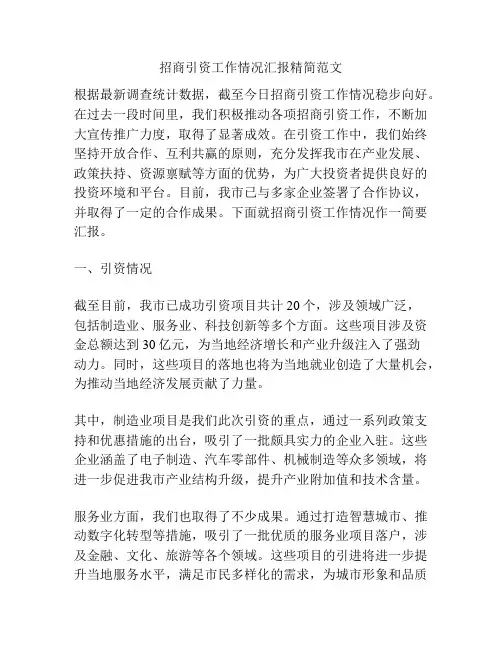 招商引资工作情况汇报精简范文

根据最新调查统计数据，截至今日招商引资工作情况稳步向好。在过去一段时间里，我们积极推动各项招商引资工作，不断加大宣传推广力度，取得了显著成效。在引资工作中，我们始终坚持开放合作、互利共赢的原则，充分发挥我市在产业发展、政策扶持、资源禀赋等方面的优势，为广大投资者提供良好的投资环境和平台。目前，我市已与多家企业签署了合作协议，并取得了一定的合作成果。下面就招商引资工作情况作一简要汇报。

一、引资情况

截至目前，我市已成功引资项目共计 20 个，涉及领域广泛，包括制造业、服务业、科技创新等多个方面。这些项目涉及资金总额达到 30 亿元，为当地经济增长和产业升级注入了强劲动力。同时，这些项目的落地也将为当地就业创造了大量机会，为推动当地经济发展贡献了力量。

其中，制造业项目是我们此次引资的重点，通过一系列政策支持和优惠措施的出台，吸引了一批颇具实力的企业入驻。这些企业涵盖了电子制造、汽车零部件、机械制造等众多领域，将进一步促进我市产业结构升级，提升产业附加值和技术含量。

服务业方面，我们也取得了不少成果。通过打造智慧城市、推动数字化转型等措施，吸引了一批优质的服务业项目落户，涉及金融、文化、旅游等各个领域。这些项目的引进将进一步提升当地服务水平，满足市民多样化的需求，为城市形象和品质